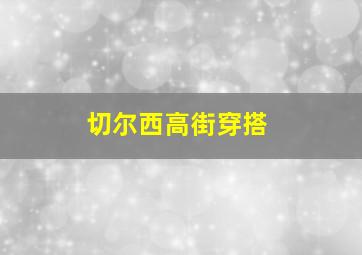 切尔西高街穿搭